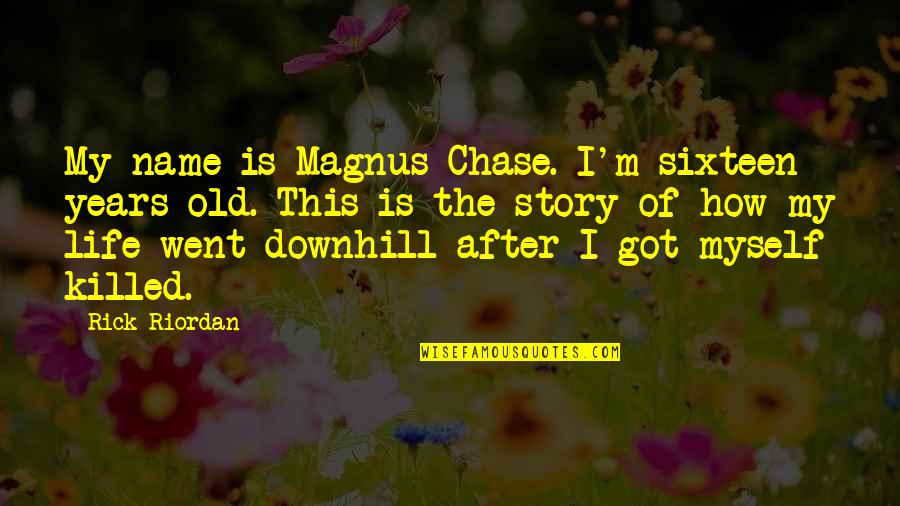 My name is Magnus Chase. I'm sixteen years old. This is the story of how my life went downhill after I got myself killed.

Rick Riordan

WISEFAMOUSQUOTES.COM